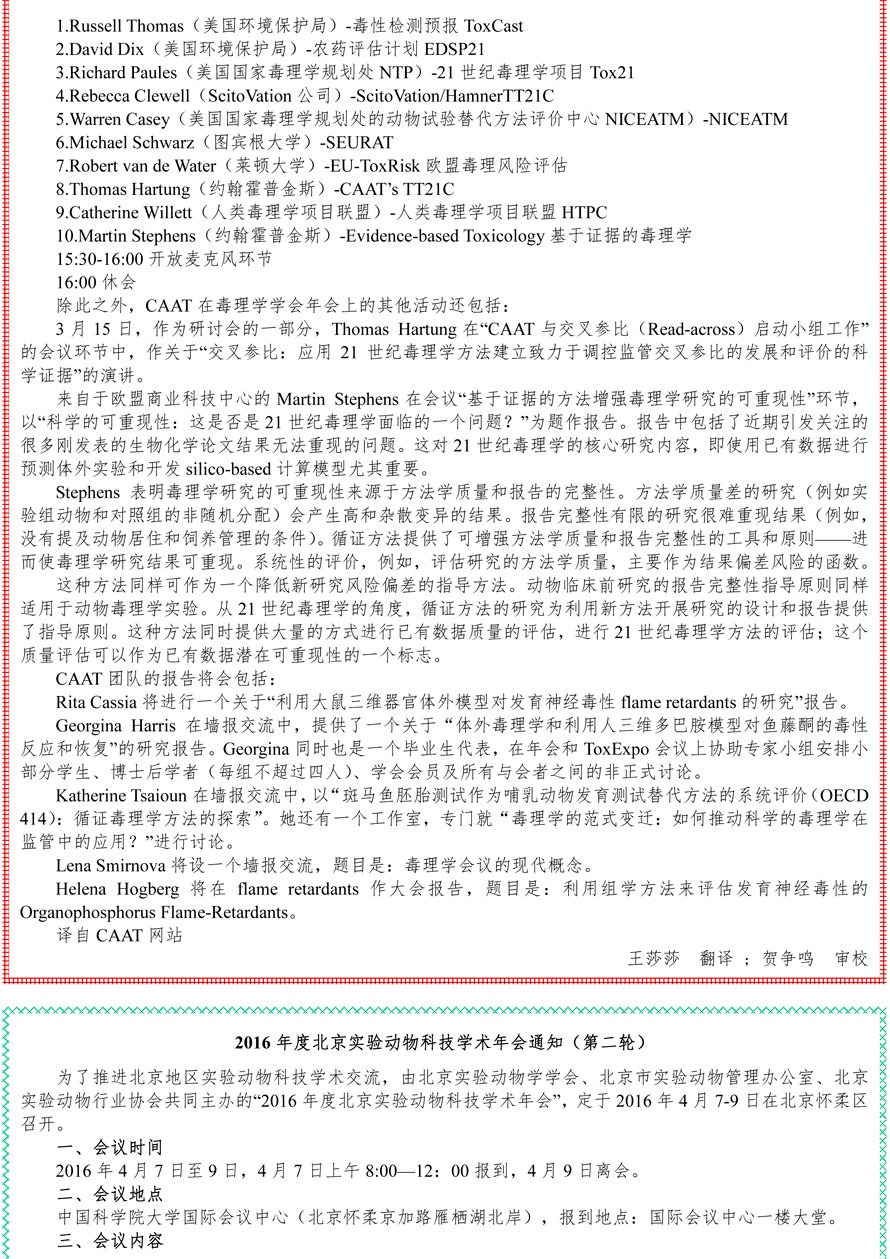 1.Russell Thomas（美国环境保护局）-毒性检测预报 ToxCast
2.David Dix（美国环境保护局）-农药评估计划 EDSP21
3.Richard Paules（美国国家毒理学规划处 NTP）-21 世纪毒理学项目 Tox21
4.Rebecca Clewell（ScitoVation 公司）-ScitoVation/HamnerTT21C
5.Warren Casey（美国国家毒理学规划处的动物试验替代方法评价中心 NICEATM）-NICEATM
6.Michael Schwarz（图宾根大学）-SEURAT
7.Robert van de Water（莱顿大学）-EU-ToxRisk 欧盟毒理风险评估
8.Thomas Hartung（约翰霍普金斯）-CAAT's TT21C
9.Catherine Willett（人类毒理学项目联盟）-人类毒理学项目联盟 HTPC
10.Martin Stephens（约翰霍普金斯）-Evidence-based Toxicology 基于证据的毒理学
15:30-16:00 开放麦克风环节
16:00 休会
除此之外，CAAT 在毒理学学会年会上的其他活动还包括：
3 月 15 日，作为研讨会的一部分，Thomas Hartung 在“CAAT 与交叉参比（Read-across）启动小组工作”的会议环节中，作关于“交叉参比：应用 21 世纪毒理学方法建立致力于调控监管交叉参比的发展和评价的科学证据”的演讲。
来自于欧盟商业科技中心的 Martin Stephens 在会议“基于证据的方法增强毒理学研究的可重现性”环节，以“科学的可重现性：这是否是 21 世纪毒理学面临的一个问题？”为题作报告。报告中包括了近期引发关注的很多刚发表的生物化学论文结果无法重现的问题。这对 21 世纪毒理学的核心研究内容，即使用已有数据进行预测体外实验和开发 silico-based 计算模型尤其重要。
Stephens 表明毒理学研究的可重现性来源于方法学质量和报告的完整性。方法学质量差的研究（例如实验组动物和对照组的非随机分配）会产生高和杂散变异的结果。报告完整性有限的研究很难重现结果（例如，没有提及动物居住和饲养管理的条件）。循证方法提供了可增强方法学质量和报告完整性的工具和原则——进而使毒理学研究结果可重现。系统性的评价，例如，评估研究的方法学质量，主要作为结果偏差风险的函数。
这种方法同样可作为一个降低新研究风险偏差的指导方法。动物临床前研究的报告完整性指导原则同样适用于动物毒理学实验。从 21 世纪毒理学的角度，循证方法的研究为利用新方法开展研究的设计和报告提供了指导原则。这种方法同时提供大量的方式进行已有数据质量的评估，进行 21 世纪毒理学方法的评估；这个质量评估可以作为已有数据潜在可重现性的一个标志。
CAAT 团队的报告将会包括：
Rita Cassia 将进行一个关于“利用大鼠三维器官体外模型对发育神经毒性 flame retardants 的研究”报告。
Georgina Harris 在墙报交流中，提供了一个关于“体外毒理学和利用人三维多巴胺模型对鱼藤酮的毒性反应和恢复”的研究报告。Georgina 同时也是一个毕业生代表，在年会和 ToxExpo 会议上协助专家小组安排小部分学生、博士后学者（每组不超过四人）、学会会员及所有与会者之间的非正式讨论。
Katherine Tsaioun 在墙报交流中，以“斑马鱼胚胎测试作为哺乳动物发育测试替代方法的系统评价（OECD 414)：循证毒理学方法的探索”。她还有一个工作室，专门就“毒理学的范式变迁：如何推动科学的毒理学在监管中的应用？”进行讨论。
Lena Smirnova 将设一个墙报交流，题目是：毒理学会议的现代概念。
Helena Hogberg 将在 flame retardants 作大会报告，题目是：利用组学方法来评估发育神经毒性的 Organophosphorus Flame-Retardants。
译自 CAAT 网站
王莎莎 翻译 ；贺争鸣 审校

2016 年度北京实验动物科技学术年会通知（第二轮）
为了推进北京地区实验动物科技学术交流，由北京实验动物学学会、北京市实验动物管理办公室、北京实验动物行业协会共同主办的“2016 年度北京实验动物科技学术年会”，定于 2016 年 4 月 7-9 日在北京怀柔区召开。
一、会议时间
2016 年 4 月 7 日至 9 日，4 月 7 日上午 8:00—12：00 报到，4 月 9 日离会。
二、会议地点
中国科学院大学国际会议中心（北京怀柔京加路雁栖湖北岸），报到地点：国际会议中心一楼大堂。
三、会议内容